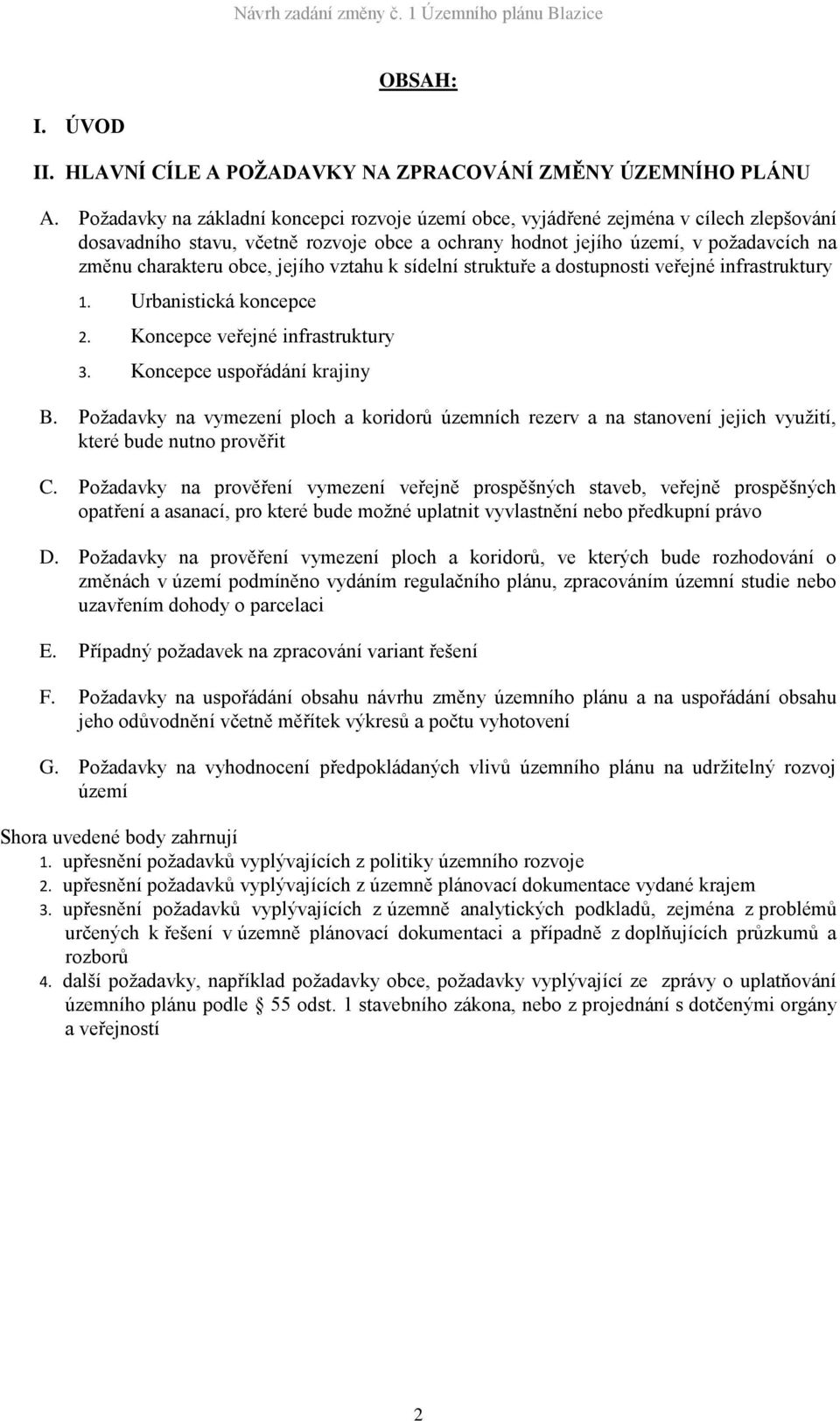 Návrh zadání změny č. 1 Územního plánu Blazice

OBSAH:

I. ÚVOD

II. HLAVNÍ CÍLE A POŽADAVKY NA ZPRACOVÁNÍ ZMĚNY ÚZEMNÍHO PLÁNU

A. Požadavky na základní koncepci rozvoje území obce, vyjádřené zejména v cílech zlepšování dosavadního stavu, včetně rozvoje obce a ochrany hodnot jejího území, v požadavcích na změnu charakteru obce, jejího vztahu k sídelní struktuře a dostupnosti veřejné infrastruktury

1. Urbanistická koncepce

2. Koncepce veřejné infrastruktury

3. Koncepce uspořádání krajiny

B. Požadavky na vymezení ploch a koridorů územních rezerv a na stanovení jejich využití, které bude nutno prověřit

C. Požadavky na prověření vymezení veřejně prospěšných staveb, veřejně prospěšných opatření a asanací, pro které bude možné uplatnit vyvlastnění nebo předkupní právo

D. Požadavky na prověření vymezení ploch a koridorů, ve kterých bude rozhodování o změnách v území podmíněno vydáním regulačního plánu, zpracováním územní studie nebo uzavřením dohody o parcelaci

E. Případný požadavek na zpracování variant řešení

F. Požadavky na uspořádání obsahu návrhu změny územního plánu a na uspořádání obsahu jeho odůvodnění včetně měřítek výkresů a počtu vyhotovení

G. Požadavky na vyhodnocení předpokládaných vlivů územního plánu na udržitelný rozvoj území

Shora uvedené body zahrnují
1. upřesnění požadavků vyplývajících z politiky územního rozvoje
2. upřesnění požadavků vyplývajících z územně plánovací dokumentace vydané krajem
3. upřesnění požadavků vyplývajících z územně analytických podkladů, zejména z problémů určených k řešení v územně plánovací dokumentaci a případně z doplňujících průzkumů a rozborů
4. další požadavky, například požadavky obce, požadavky vyplývající ze zprávy o uplatňování územního plánu podle § 55 odst. 1 stavebního zákona, nebo z projednání s dotčenými orgány a veřejností

2